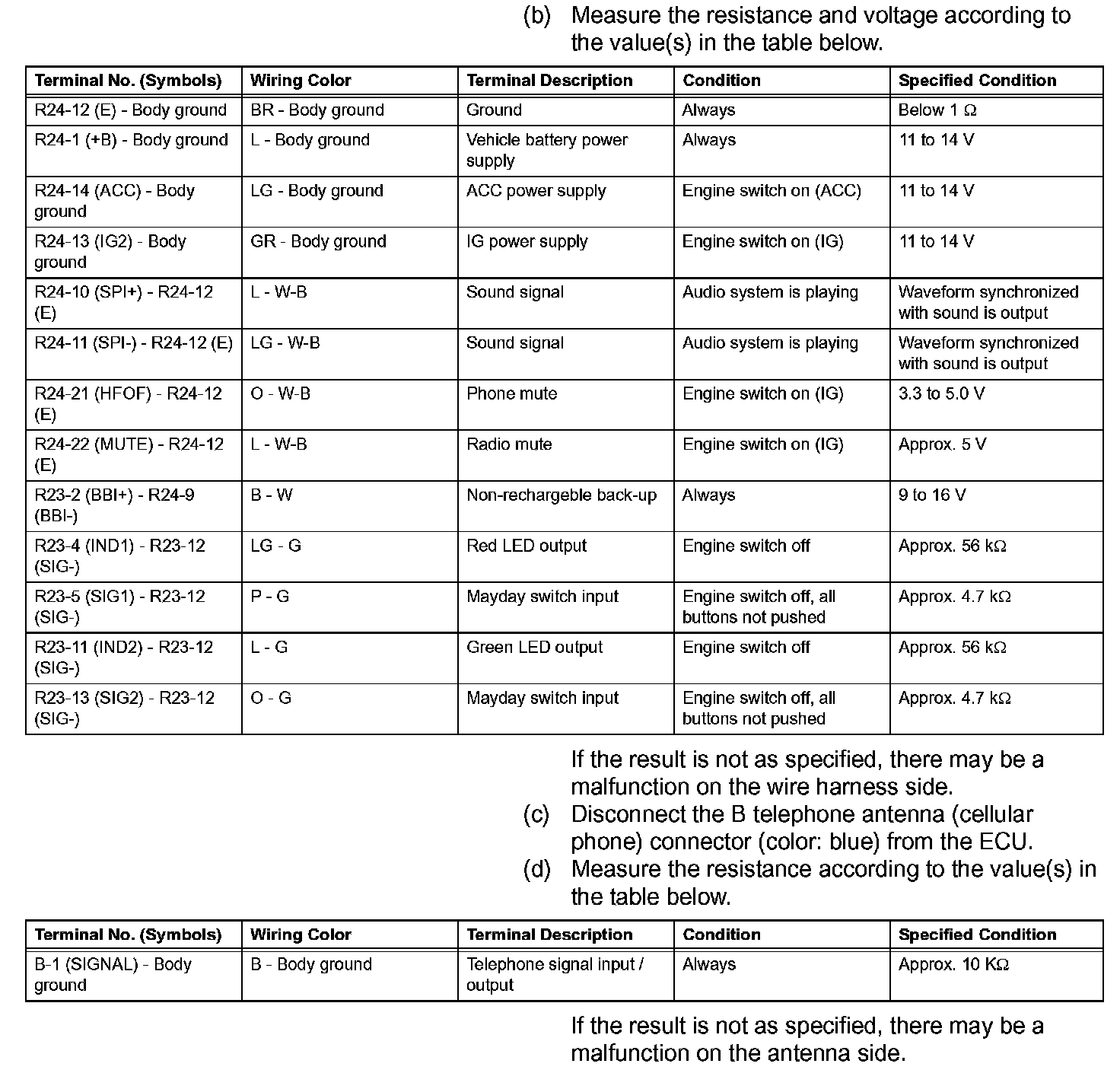 (b) Measure the resistance and voltage according to the value(s) in the table below.

| Terminal No. (Symbols) | Wiring Color | Terminal Description | Condition | Specified Condition |
|---|---|---|---|---|
| R24-12 (E) - Body ground | BR - Body ground | Ground | Always | Below 1 Ω |
| R24-1 (+B) - Body ground | L - Body ground | Vehicle battery power supply | Always | 11 to 14 V |
| R24-14 (ACC) - Body ground | LG - Body ground | ACC power supply | Engine switch on (ACC) | 11 to 14 V |
| R24-13 (IG2) - Body ground | GR - Body ground | IG power supply | Engine switch on (IG) | 11 to 14 V |
| R24-10 (SPI+) - R24-12 (E) | L - W-B | Sound signal | Audio system is playing | Waveform synchronized with sound is output |
| R24-11 (SPI-) - R24-12 (E) | LG - W-B | Sound signal | Audio system is playing | Waveform synchronized with sound is output |
| R24-21 (HFOF) - R24-12 (E) | O - W-B | Phone mute | Engine switch on (IG) | 3.3 to 5.0 V |
| R24-22 (MUTE) - R24-12 (E) | L - W-B | Radio mute | Engine switch on (IG) | Approx. 5 V |
| R23-2 (BBI+) - R24-9 (BBI-) | B - W | Non-rechargeble back-up | Always | 9 to 16 V |
| R23-4 (IND1) - R23-12 (SIG-) | LG - G | Red LED output | Engine switch off | Approx. 56 kΩ |
| R23-5 (SIG1) - R23-12 (SIG-) | P - G | Mayday switch input | Engine switch off, all buttons not pushed | Approx. 4.7 kΩ |
| R23-11 (IND2) - R23-12 (SIG-) | L - G | Green LED output | Engine switch off | Approx. 56 kΩ |
| R23-13 (SIG2) - R23-12 (SIG-) | O - G | Mayday switch input | Engine switch off, all buttons not pushed | Approx. 4.7 kΩ |

If the result is not as specified, there may be a malfunction on the wire harness side.

(c) Disconnect the B telephone antenna (cellular phone) connector (color: blue) from the ECU.

(d) Measure the resistance according to the value(s) in the table below.

| Terminal No. (Symbols) | Wiring Color | Terminal Description | Condition | Specified Condition |
|---|---|---|---|---|
| B-1 (SIGNAL) - Body ground | B - Body ground | Telephone signal input / output | Always | Approx. 10 KΩ |

If the result is not as specified, there may be a malfunction on the antenna side.